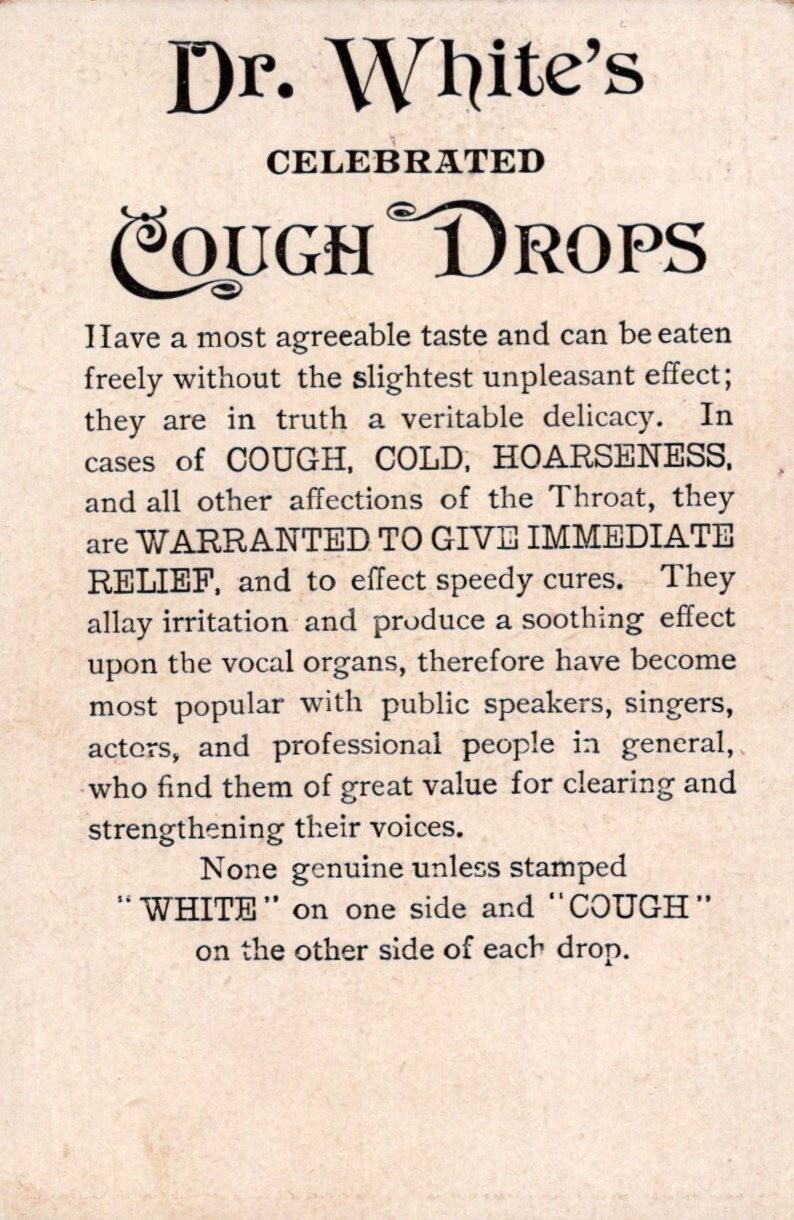 Dr. White's

CELEBRATED

COUGH DROPS

Have a most agreeable taste and can be eaten freely without the slightest unpleasant effect; they are in truth a veritable delicacy. In cases of COUGH, COLD, HOARSENESS, and all other affections of the Throat, they are WARRANTED TO GIVE IMMEDIATE RELIEF, and to effect speedy cures. They allay irritation and produce a soothing effect upon the vocal organs, therefore have become most popular with public speakers, singers, actors, and professional people in general, who find them of great value for clearing and strengthening their voices.

None genuine unless stamped "WHITE" on one side and "COUGH" on the other side of each drop.